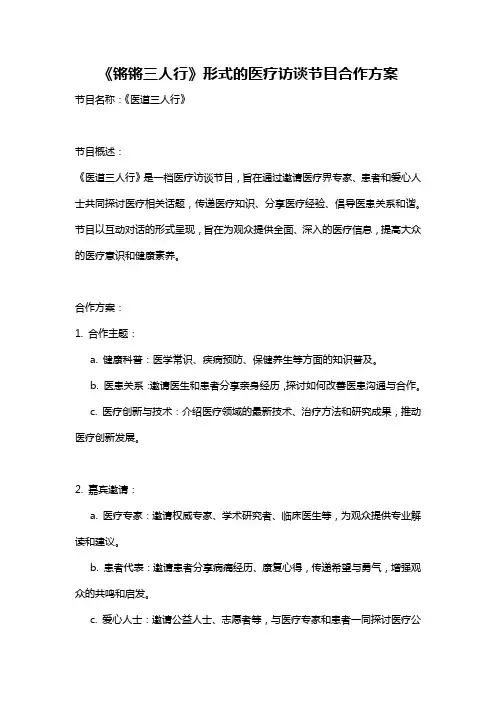 《锵锵三人行》形式的医疗访谈节目合作方案

节目名称：《医道三人行》

节目概述：

《医道三人行》是一档医疗访谈节目，旨在通过邀请医疗界专家、患者和爱心人士共同探讨医疗相关话题，传递医疗知识、分享医疗经验、倡导医患关系和谐。节目以互动对话的形式呈现，旨在为观众提供全面、深入的医疗信息，提高大众的医疗意识和健康素养。

合作方案：

1. 合作主题：

a. 健康科普：医学常识、疾病预防、保健养生等方面的知识普及。

b. 医患关系：邀请医生和患者分享亲身经历，探讨如何改善医患沟通与合作。

c. 医疗创新与技术：介绍医疗领域的最新技术、治疗方法和研究成果，推动医疗创新发展。

2. 嘉宾邀请：

a. 医疗专家：邀请权威专家、学术研究者、临床医生等，为观众提供专业解读和建议。

b. 患者代表：邀请患者分享病痛经历、康复心得，传递希望与勇气，增强观众的共鸣和启发。

c. 爱心人士：邀请公益人士、志愿者等，与医疗专家和患者一同探讨医疗公